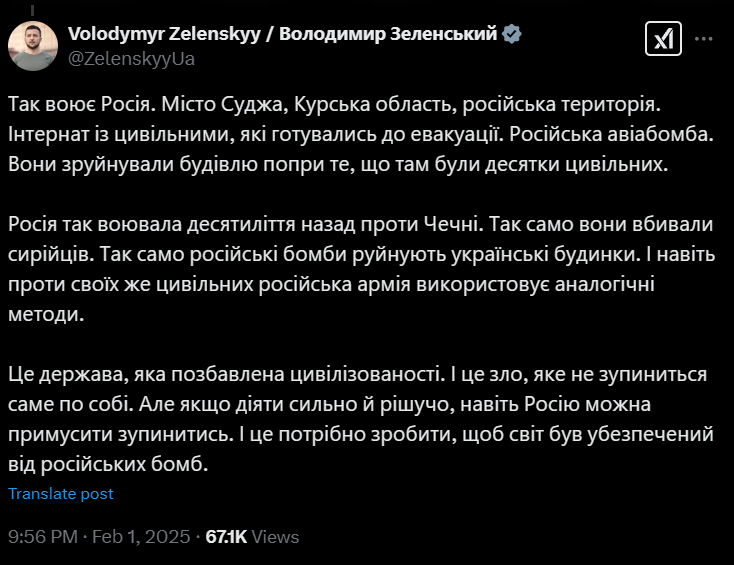 Volodymyr Zelenskyy / Володимир Зеленський
@ZelenskyyUa

Так воює Росія. Місто Суджа, Курська область, російська територія. Інтернат із цивільними, які готувались до евакуації. Російська авіабомба. Вони зруйнували будівлю попри те, що там були десятки цивільних.

Росія так воювала десятиліття назад проти Чечні. Так само вони вбивали сирійців. Так само російські бомби руйнують українські будинки. І навіть проти своїх же цивільних російська армія використовує аналогічні методи.

Це держава, яка позбавлена цивілізованості. І це зло, яке не зупиниться саме по собі. Але якщо діяти сильно й рішучо, навіть Росію можна примусити зупинитись. І це потрібно зробити, щоб світ був убезпечений від російських бомб.

Translate post

9:56 PM · Feb 1, 2025 · 67.1K Views